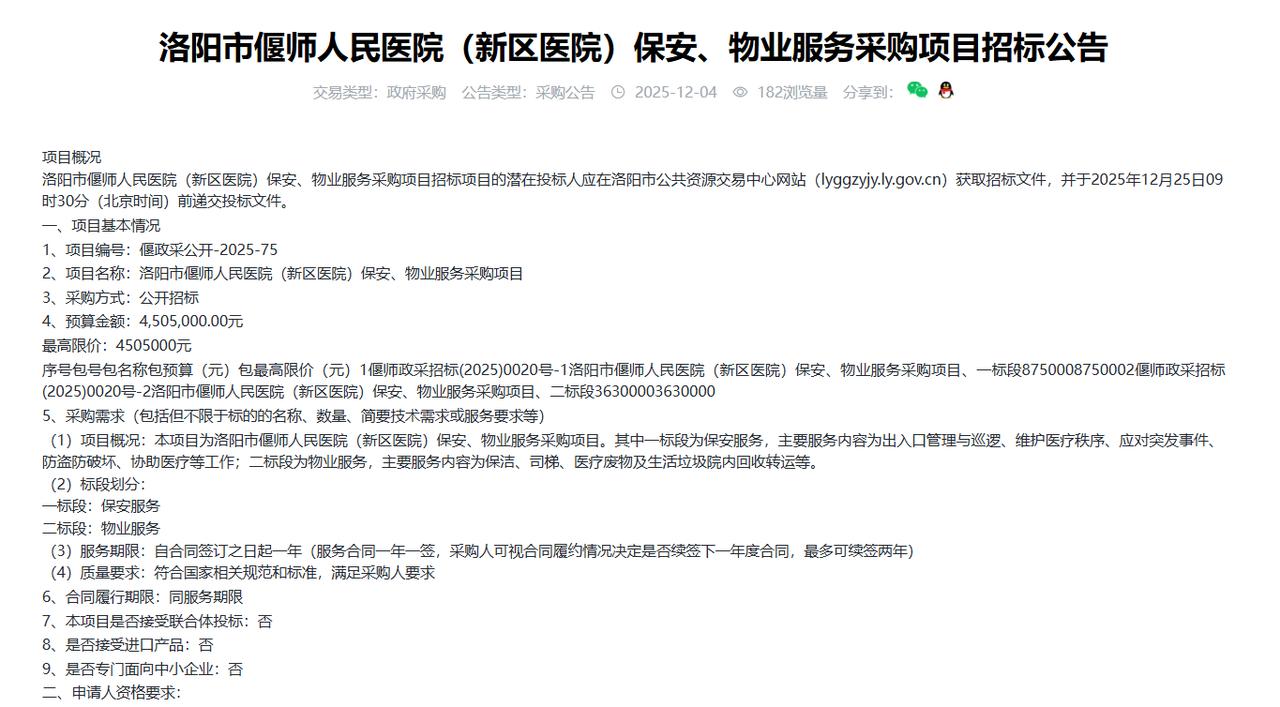 洛阳市偃师人民医院（新区医院）保安、物业服务采购项目招标公告

交易类型：政府采购　公告类型：采购公告　2025-12-04　182浏览量　分享到：

项目概况
洛阳市偃师人民医院（新区医院）保安、物业服务采购项目招标项目的潜在投标人应在洛阳市公共资源交易中心网站（lyggzyjy.ly.gov.cn）获取招标文件，并于2025年12月25日09时30分（北京时间）前递交投标文件。
一、项目基本情况
1、项目编号：偃政采公开-2025-75
2、项目名称：洛阳市偃师人民医院（新区医院）保安、物业服务采购项目
3、采购方式：公开招标
4、预算金额：4,505,000.00元
最高限价：4505000元
序号包号包名称包预算（元）包最高限价（元）1偃师政采招标(2025)0020号-1洛阳市偃师人民医院（新区医院）保安、物业服务采购项目、一标段8750008750002偃师政采招标(2025)0020号-2洛阳市偃师人民医院（新区医院）保安、物业服务采购项目、二标段36300003630000
5、采购需求（包括但不限于标的的名称、数量、简要技术需求或服务要求等）
（1）项目概况：本项目为洛阳市偃师人民医院（新区医院）保安、物业服务采购项目。其中一标段为保安服务，主要服务内容为出入口管理与巡逻、维护医疗秩序、应对突发事件、防盗防破坏、协助医疗等工作；二标段为物业服务，主要服务内容为保洁、司梯、医疗废物及生活垃圾院内回收转运等。
（2）标段划分：
一标段：保安服务
二标段：物业服务
（3）服务期限：自合同签订之日起一年（服务合同一年一签，采购人可视合同履约情况决定是否续签下一年度合同，最多可续签两年）
（4）质量要求：符合国家相关规范和标准，满足采购人要求
6、合同履行期限：同服务期限
7、本项目是否接受联合体投标：否
8、是否接受进口产品：否
9、是否专门面向中小企业：否
二、申请人资格要求：